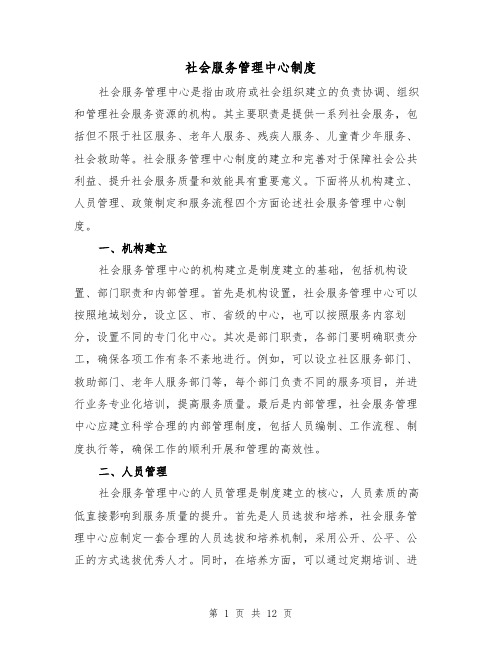 社会服务管理中心制度

社会服务管理中心是指由政府或社会组织建立的负责协调、组织和管理社会服务资源的机构。其主要职责是提供一系列社会服务，包括但不限于社区服务、老年人服务、残疾人服务、儿童青少年服务、社会救助等。社会服务管理中心制度的建立和完善对于保障社会公共利益、提升社会服务质量和效能具有重要意义。下面将从机构建立、人员管理、政策制定和服务流程四个方面论述社会服务管理中心制度。

一、机构建立

社会服务管理中心的机构建立是制度建立的基础，包括机构设置、部门职责和内部管理。首先是机构设置，社会服务管理中心可以按照地域划分，设立区、市、省级的中心，也可以按照服务内容划分，设置不同的专门化中心。其次是部门职责，各部门要明确职责分工，确保各项工作有条不紊地进行。例如，可以设立社区服务部门、救助部门、老年人服务部门等，每个部门负责不同的服务项目，并进行业务专业化培训，提高服务质量。最后是内部管理，社会服务管理中心应建立科学合理的内部管理制度，包括人员编制、工作流程、制度执行等，确保工作的顺利开展和管理的高效性。

二、人员管理

社会服务管理中心的人员管理是制度建立的核心，人员素质的高低直接影响到服务质量的提升。首先是人员选拔和培养，社会服务管理中心应制定一套合理的人员选拔和培养机制，采用公开、公平、公正的方式选拔优秀人才。同时，在培养方面，可以通过定期培训、进

第 1 页 共 12 页